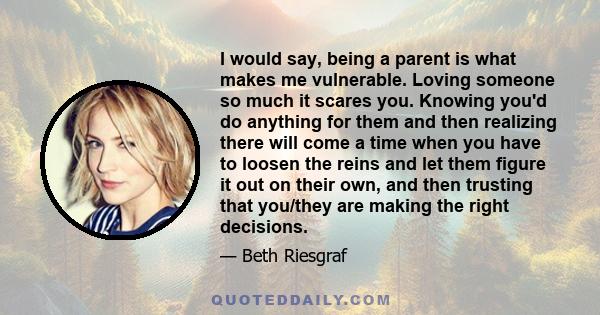 I would say, being a parent is what makes me vulnerable. Loving someone so much it scares you. Knowing you'd do anything for them and then realizing there will come a time when you have to loosen the reins and let them figure it out on their own, and then trusting that you/they are making the right decisions.

— Beth Riesgraf

QUOTEDDAILY.COM